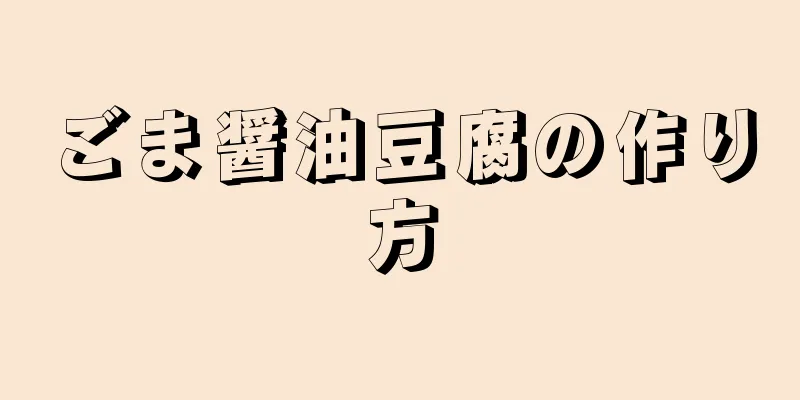 ごま醤油豆腐の作り方